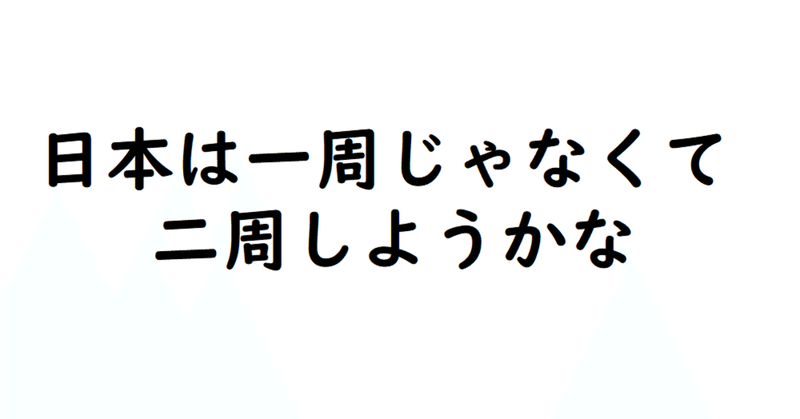 日本は一周じゃなくて
二周しようかな